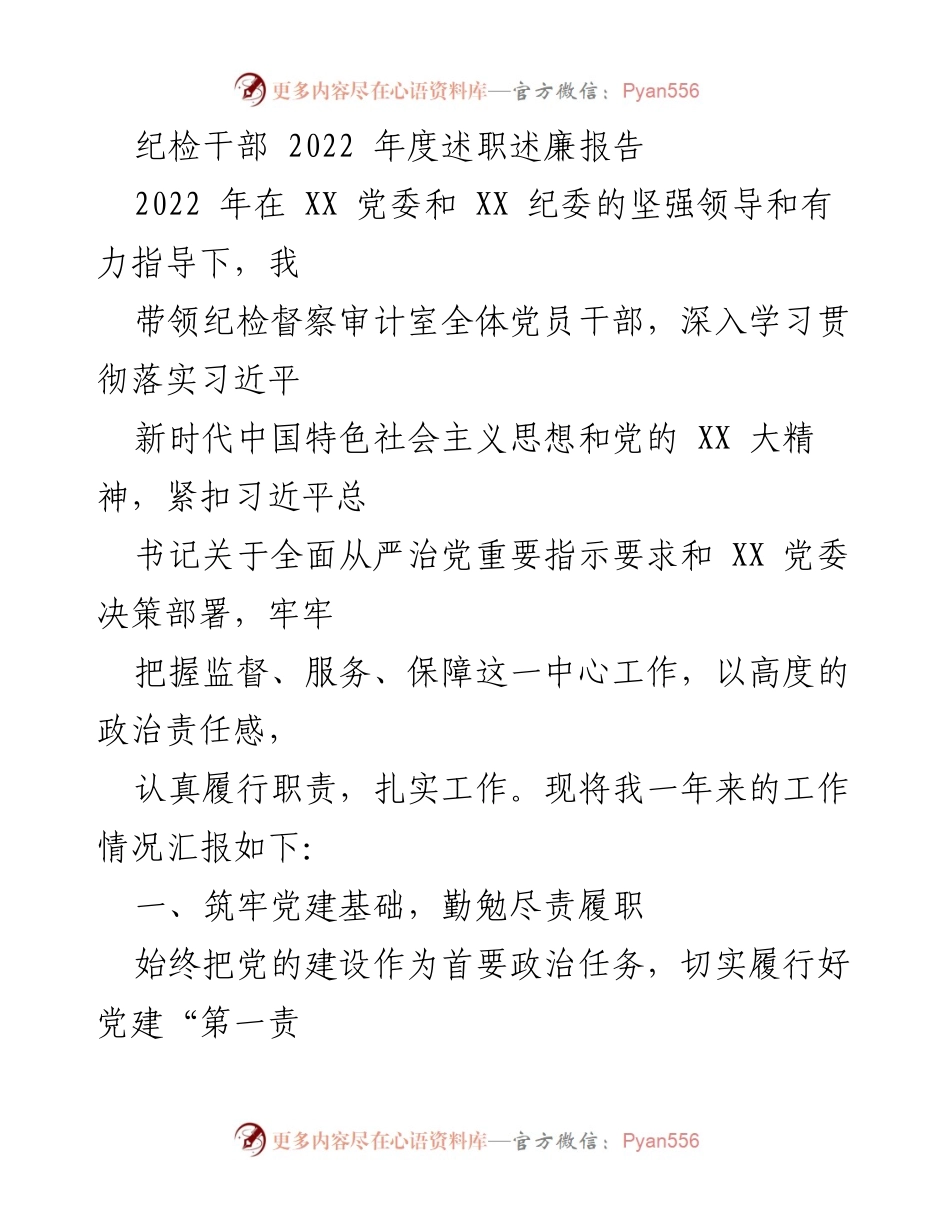 更多内容尽在心语资料库—官方微信：Pyan556

纪检干部 2022 年度述职述廉报告

2022 年在 XX 党委和 XX 纪委的坚强领导和有力指导下，我

带领纪检督察审计室全体党员干部，深入学习贯彻落实习近平

新时代中国特色社会主义思想和党的 XX 大精神，紧扣习近平总

书记关于全面从严治党重要指示要求和 XX 党委决策部署，牢牢

把握监督、服务、保障这一中心工作，以高度的政治责任感，

认真履行职责，扎实工作。现将我一年来的工作情况汇报如下:

一、筑牢党建基础，勤勉尽责履职

始终把党的建设作为首要政治任务，切实履行好党建“第一责

更多内容尽在心语资料库—官方微信：Pyan556